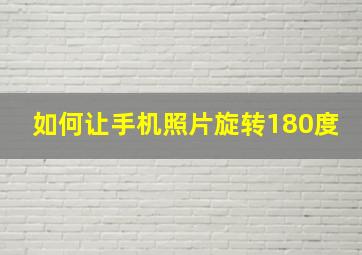 如何让手机照片旋转180度